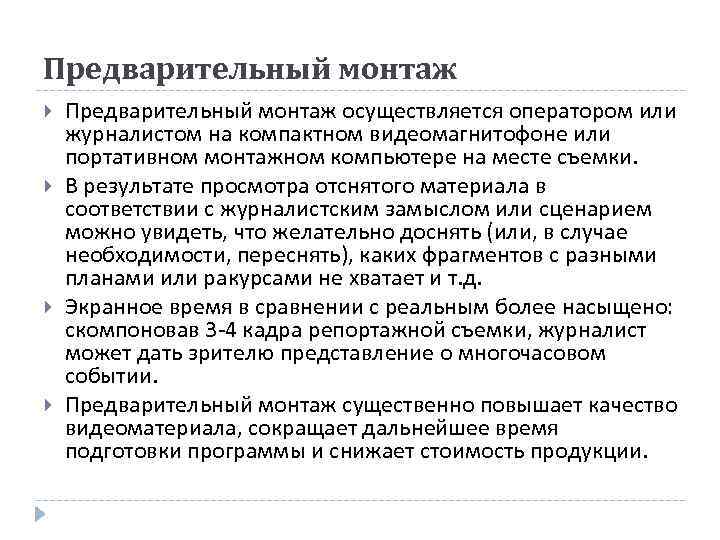 Предварительный монтаж

Предварительный монтаж осуществляется оператором или журналистом на компактном видеомагнитофоне или портативном монтажном компьютере на месте съемки.

В результате просмотра отснятого материала в соответствии с журналистским замыслом или сценарием можно увидеть, что желательно доснять (или, в случае необходимости, переснять), каких фрагментов с разными планами или ракурсами не хватает и т.д.

Экранное время в сравнении с реальным более насыщено: скомпоновав 3-4 кадра репортажной съемки, журналист может дать зрителю представление о многочасовом событии.

Предварительный монтаж существенно повышает качество видеоматериала, сокращает дальнейшее время подготовки программы и снижает стоимость продукции.